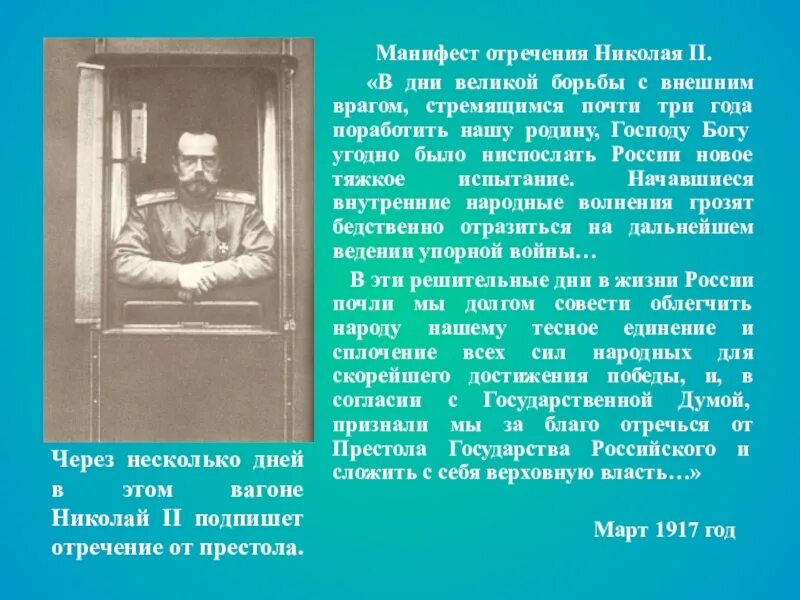 Через несколько дней в этом вагоне Николай II подпишет отречение от престола.

Манифест отречения Николая II.

«В дни великой борьбы с внешним врагом, стремящимся почти три года поработить нашу родину, Господу Богу угодно было ниспослать России новое тяжкое испытание. Начавшиеся внутренние народные волнения грозят бедственно отразиться на дальнейшем ведении упорной войны…

В эти решительные дни в жизни России почли мы долгом совести облегчить народу нашему тесное единение и сплочение всех сил народных для скорейшего достижения победы, и, в согласии с Государственной Думой, признали мы за благо отречься от Престола Государства Российского и сложить с себя верховную власть…»

Март 1917 год